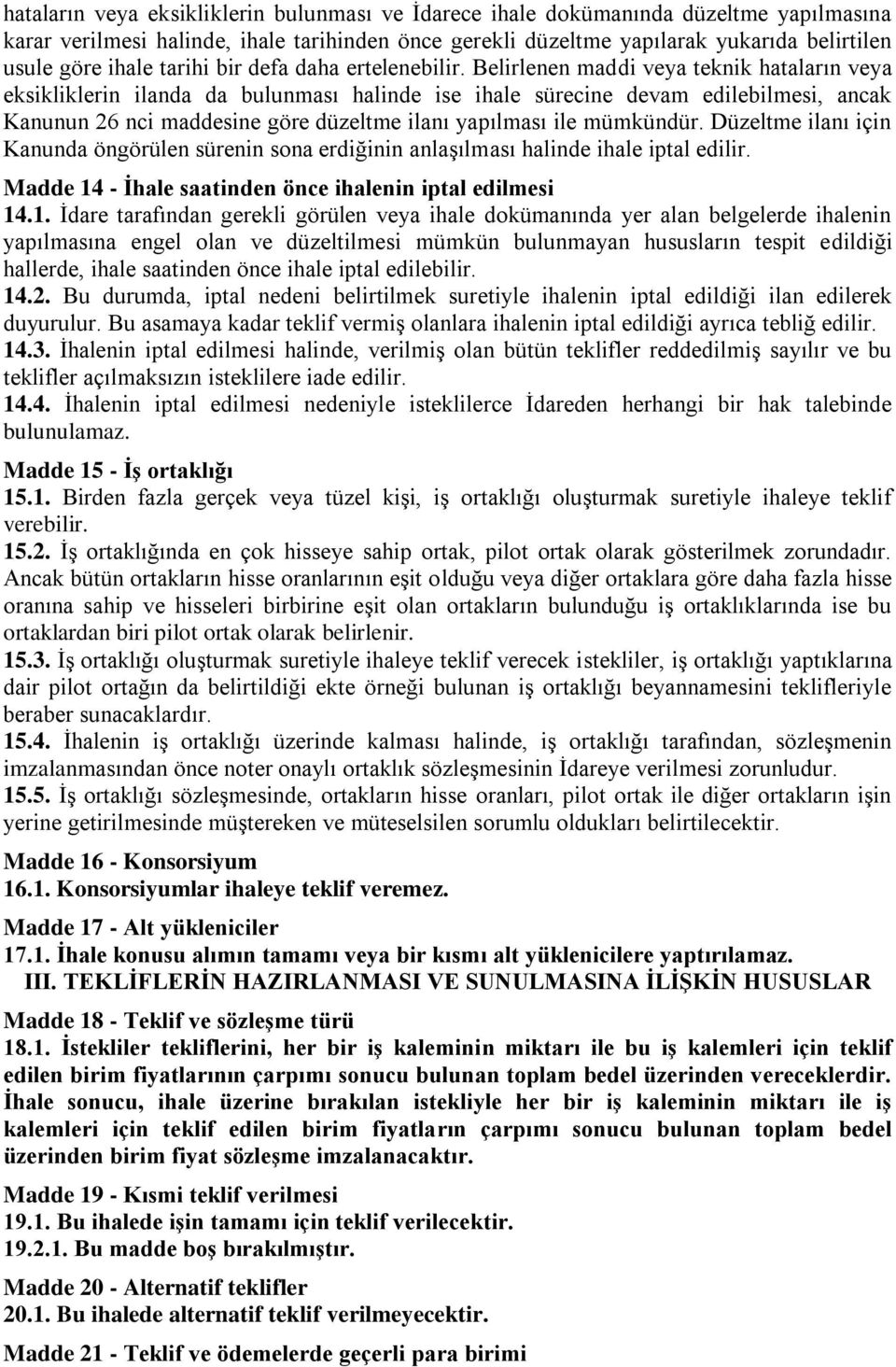 hataların veya eksikliklerin bulunması ve İdarece ihale dokümanında düzeltme yapılmasına karar verilmesi halinde, ihale tarihinden önce gerekli düzeltme yapılarak yukarıda belirtilen usule göre ihale tarihi bir defa daha ertelenebilir. Belirlenen maddi veya teknik hataların veya eksikliklerin ilanda da bulunması halinde ise ihale sürecine devam edilebilmesi, ancak Kanunun 26 nci maddesine göre düzeltme ilanı yapılması ile mümkündür. Düzeltme ilanı için Kanunda öngörülen sürenin sona erdiğinin anlaşılması halinde ihale iptal edilir.

Madde 14 - İhale saatinden önce ihalenin iptal edilmesi
14.1. İdare tarafından gerekli görülen veya ihale dokümanında yer alan belgelerde ihalenin yapılmasına engel olan ve düzeltilmesi mümkün bulunmayan hususların tespit edildiği hallerde, ihale saatinden önce ihale iptal edilebilir.
14.2. Bu durumda, iptal nedeni belirtilmek suretiyle ihalenin iptal edildiği ilan edilerek duyurulur. Bu asamaya kadar teklif vermiş olanlara ihalenin iptal edildiği ayrıca tebliğ edilir.
14.3. İhalenin iptal edilmesi halinde, verilmiş olan bütün teklifler reddedilmiş sayılır ve bu teklifler açılmaksızın isteklilere iade edilir.
14.4. İhalenin iptal edilmesi nedeniyle isteklilerce İdareden herhangi bir hak talebinde bulunulamaz.

Madde 15 - İş ortaklığı
15.1. Birden fazla gerçek veya tüzel kişi, iş ortaklığı oluşturmak suretiyle ihaleye teklif verebilir.
15.2. İş ortaklığında en çok hisseye sahip ortak, pilot ortak olarak gösterilmek zorundadır. Ancak bütün ortakların hisse oranlarının eşit olduğu veya diğer ortaklara göre daha fazla hisse oranına sahip ve hisseleri birbirine eşit olan ortakların bulunduğu iş ortaklıklarında ise bu ortaklardan biri pilot ortak olarak belirlenir.
15.3. İş ortaklığı oluşturmak suretiyle ihaleye teklif verecek istekliler, iş ortaklığı yaptıklarına dair pilot ortağın da belirtildiği ekte örneği bulunan iş ortaklığı beyannamesini teklifleriyle beraber sunacaklardır.
15.4. İhalenin iş ortaklığı üzerinde kalması halinde, iş ortaklığı tarafından, sözleşmenin imzalanmasından önce noter onaylı ortaklık sözleşmesinin İdareye verilmesi zorunludur.
15.5. İş ortaklığı sözleşmesinde, ortakların hisse oranları, pilot ortak ile diğer ortakların işin yerine getirilmesinde müştereken ve müteselsilen sorumlu oldukları belirtilecektir.

Madde 16 - Konsorsiyum
16.1. Konsorsiyumlar ihaleye teklif veremez.

Madde 17 - Alt yükleniciler
17.1. İhale konusu alımın tamamı veya bir kısmı alt yüklenicilere yaptırılamaz.

III. TEKLİFLERİN HAZIRLANMASI VE SUNULMASINA İLİŞKİN HUSUSLAR

Madde 18 - Teklif ve sözleşme türü
18.1. İstekliler tekliflerini, her bir iş kaleminin miktarı ile bu iş kalemleri için teklif edilen birim fiyatlarının çarpımı sonucu bulunan toplam bedel üzerinden vereceklerdir. İhale sonucu, ihale üzerine bırakılan istekliyle her bir iş kaleminin miktarı ile iş kalemleri için teklif edilen birim fiyatların çarpımı sonucu bulunan toplam bedel üzerinden birim fiyat sözleşme imzalanacaktır.

Madde 19 - Kısmi teklif verilmesi
19.1. Bu ihalede işin tamamı için teklif verilecektir.
19.2.1. Bu madde boş bırakılmıştır.

Madde 20 - Alternatif teklifler
20.1. Bu ihalede alternatif teklif verilmeyecektir.

Madde 21 - Teklif ve ödemelerde geçerli para birimi